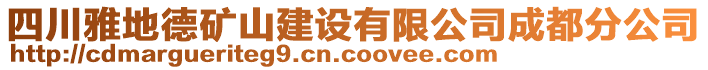 四川雅地德矿山建设有限公司成都分公司
http://cdmargueriteg9.cn.coovee.com